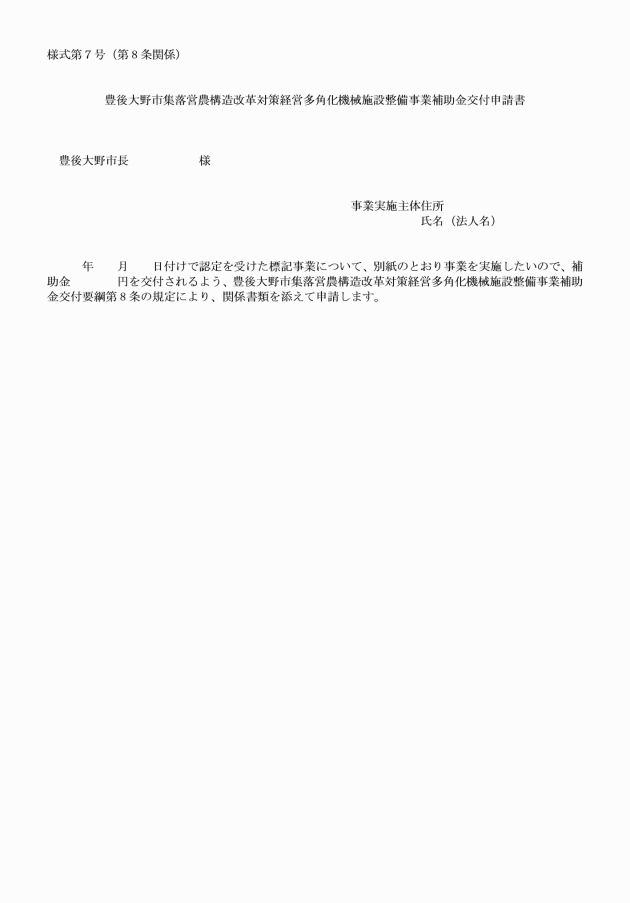 様式第７号（第８条関係）

豊後大野市集落営農構造改革対策経営多角化機械施設整備事業補助金交付申請書

豊後大野市長　　　　　様

事業実施主体住所
氏名（法人名）

年　　月　　日付けで認定を受けた標記事業について、別紙のとおり事業を実施したいので、補助金　　　　円を交付されるよう、豊後大野市集落営農構造改革対策経営多角化機械施設整備事業補助金交付要綱第８条の規定により、関係書類を添えて申請します。